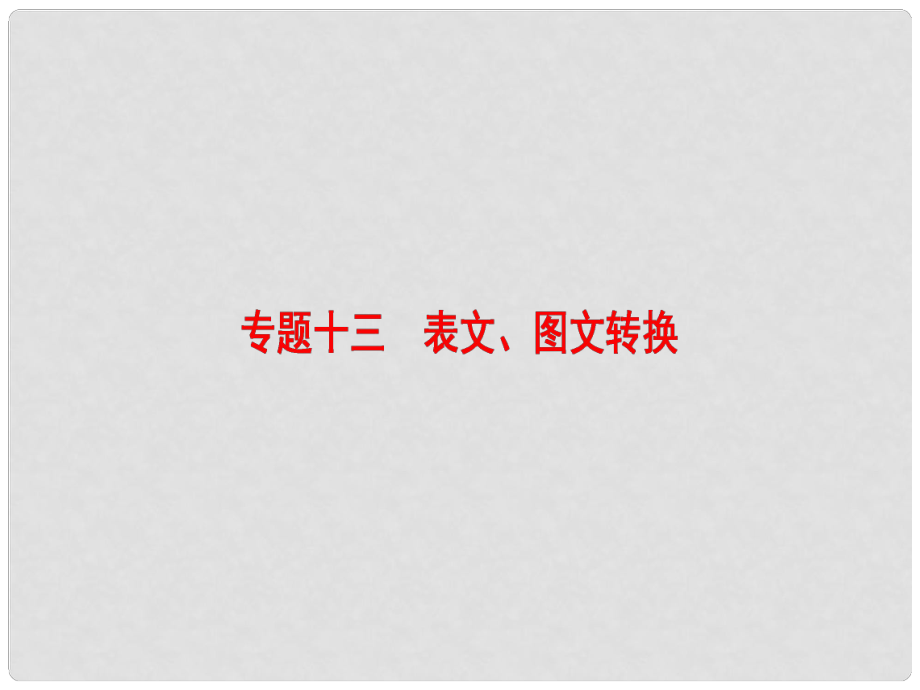 专题十三　表文、图文转换